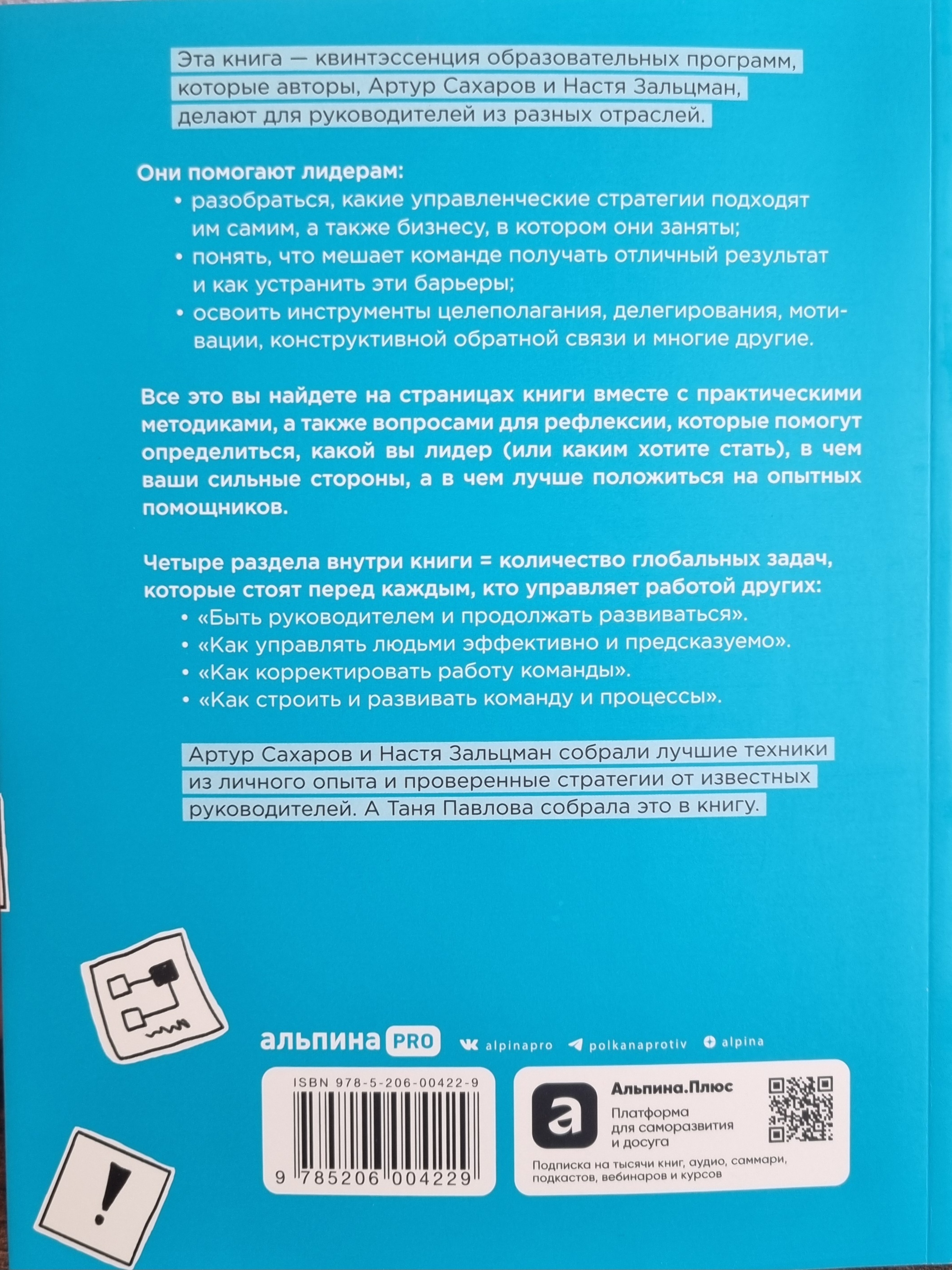 Эта книга — квинтэссенция образовательных программ, которые авторы, Артур Сахаров и Настя Зальцман, делают для руководителей из разных отраслей.

Они помогают лидерам:
• разобраться, какие управленческие стратегии подходят им самим, а также бизнесу, в котором они заняты;
• понять, что мешает команде получать отличный результат и как устранить эти барьеры;
• освоить инструменты целеполагания, делегирования, мотивации, конструктивной обратной связи и многие другие.

Все это вы найдете на страницах книги вместе с практическими методиками, а также вопросами для рефлексии, которые помогут определиться, какой вы лидер (или каким хотите стать), в чем ваши сильные стороны, а в чем лучше положиться на опытных помощников.

Четыре раздела внутри книги = количество глобальных задач, которые стоят перед каждым, кто управляет работой других:
• «Быть руководителем и продолжать развиваться».
• «Как управлять людьми эффективно и предсказуемо».
• «Как корректировать работу команды».
• «Как строить и развивать команду и процессы».

Артур Сахаров и Настя Зальцман собрали лучшие техники из личного опыта и проверенные стратегии от известных руководителей. А Таня Павлова собрала это в книгу.

альпина PRO
alpinapro polkanaprotiv alpina

ISBN 978-5-206-00422-9
9 785206 004229

Альпина.Плюс
Платформа для саморазвития и досуга
Подписка на тысячи книг, аудио, саммари, подкастов, вебинаров и курсов